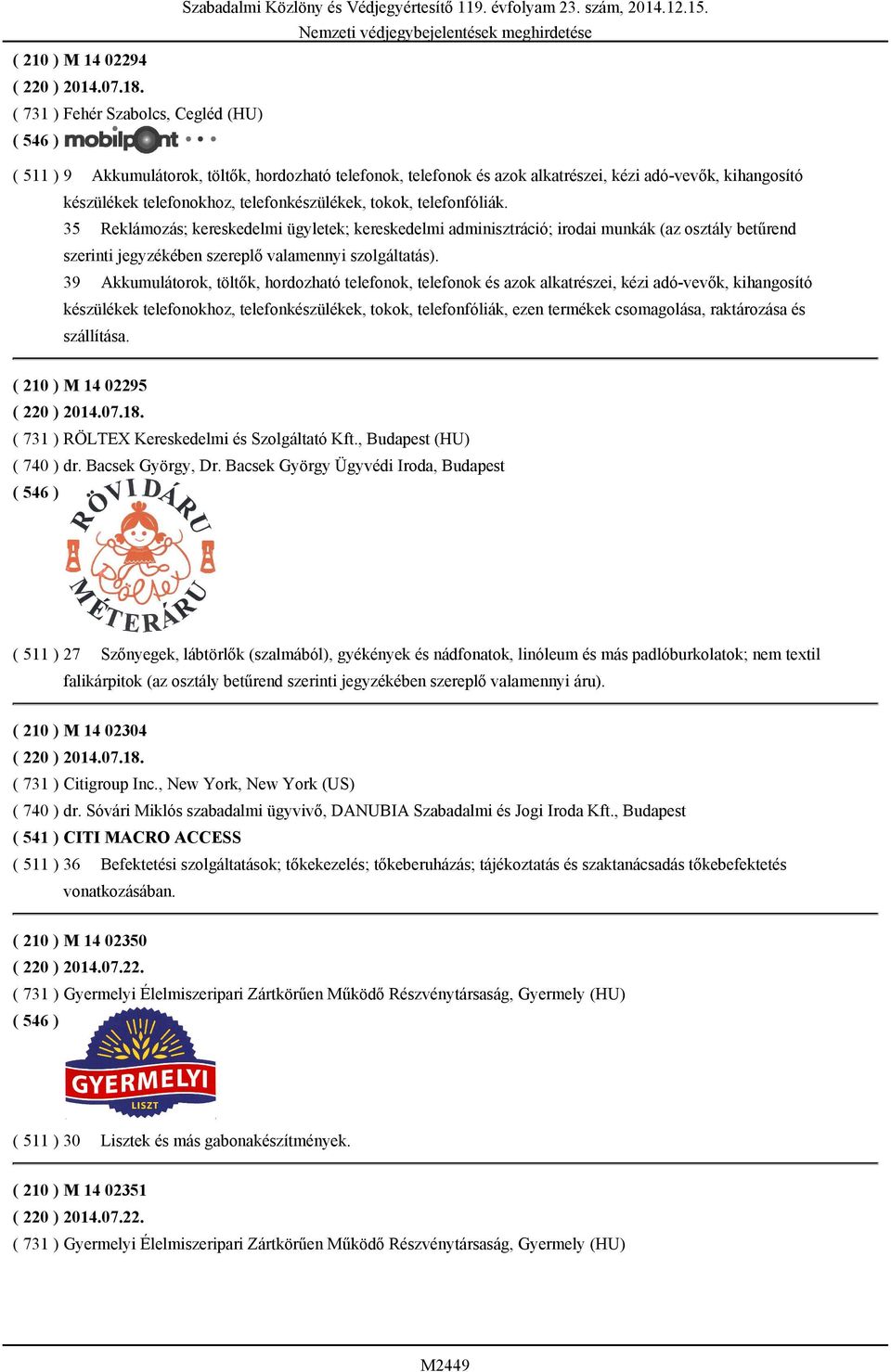 Szabadalmi Közlöny és Védjegyértesítő 119. évfolyam 23. szám, 2014.12.15.
Nemzeti védjegybejelentések meghirdetése

( 210 ) M 14 02294
( 220 ) 2014.07.18.
( 731 ) Fehér Szabolcs, Cegléd (HU)
( 546 ) mobilpont

( 511 ) 9 Akkumulátorok, töltők, hordozható telefonok, telefonok és azok alkatrészei, kézi adó-vevők, kihangosító készülékek telefonokhoz, telefonkészülékek, tokok, telefonfóliák.
35 Reklámozás; kereskedelmi ügyletek; kereskedelmi adminisztráció; irodai munkák (az osztály betűrend szerinti jegyzékében szereplő valamennyi szolgáltatás).
39 Akkumulátorok, töltők, hordozható telefonok, telefonok és azok alkatrészei, kézi adó-vevők, kihangosító készülékek telefonokhoz, telefonkészülékek, tokok, telefonfóliák, ezen termékek csomagolása, raktározása és szállítása.

( 210 ) M 14 02295
( 220 ) 2014.07.18.
( 731 ) RÖLTEX Kereskedelmi és Szolgáltató Kft., Budapest (HU)
( 740 ) dr. Bacsek György, Dr. Bacsek György Ügyvédi Iroda, Budapest
( 546 ) RÖVIDÁRU MÉTERÁRU

( 511 ) 27 Szőnyegek, lábtörlők (szalmából), gyékények és nádfonatok, linóleum és más padlóburkolatok; nem textil falikárpitok (az osztály betűrend szerinti jegyzékében szereplő valamennyi áru).

( 210 ) M 14 02304
( 220 ) 2014.07.18.
( 731 ) Citigroup Inc., New York, New York (US)
( 740 ) dr. Sóvári Miklós szabadalmi ügyvivő, DANUBIA Szabadalmi és Jogi Iroda Kft., Budapest
( 541 ) CITI MACRO ACCESS
( 511 ) 36 Befektetési szolgáltatások; tőkekezelés; tőkeberuházás; tájékoztatás és szaktanácsadás tőkebefektetés vonatkozásában.

( 210 ) M 14 02350
( 220 ) 2014.07.22.
( 731 ) Gyermelyi Élelmiszeripari Zártkörűen Működő Részvénytársaság, Gyermely (HU)
( 546 ) GYERMELYI LISZT

( 511 ) 30 Lisztek és más gabonakészítmények.

( 210 ) M 14 02351
( 220 ) 2014.07.22.
( 731 ) Gyermelyi Élelmiszeripari Zártkörűen Működő Részvénytársaság, Gyermely (HU)

M2449